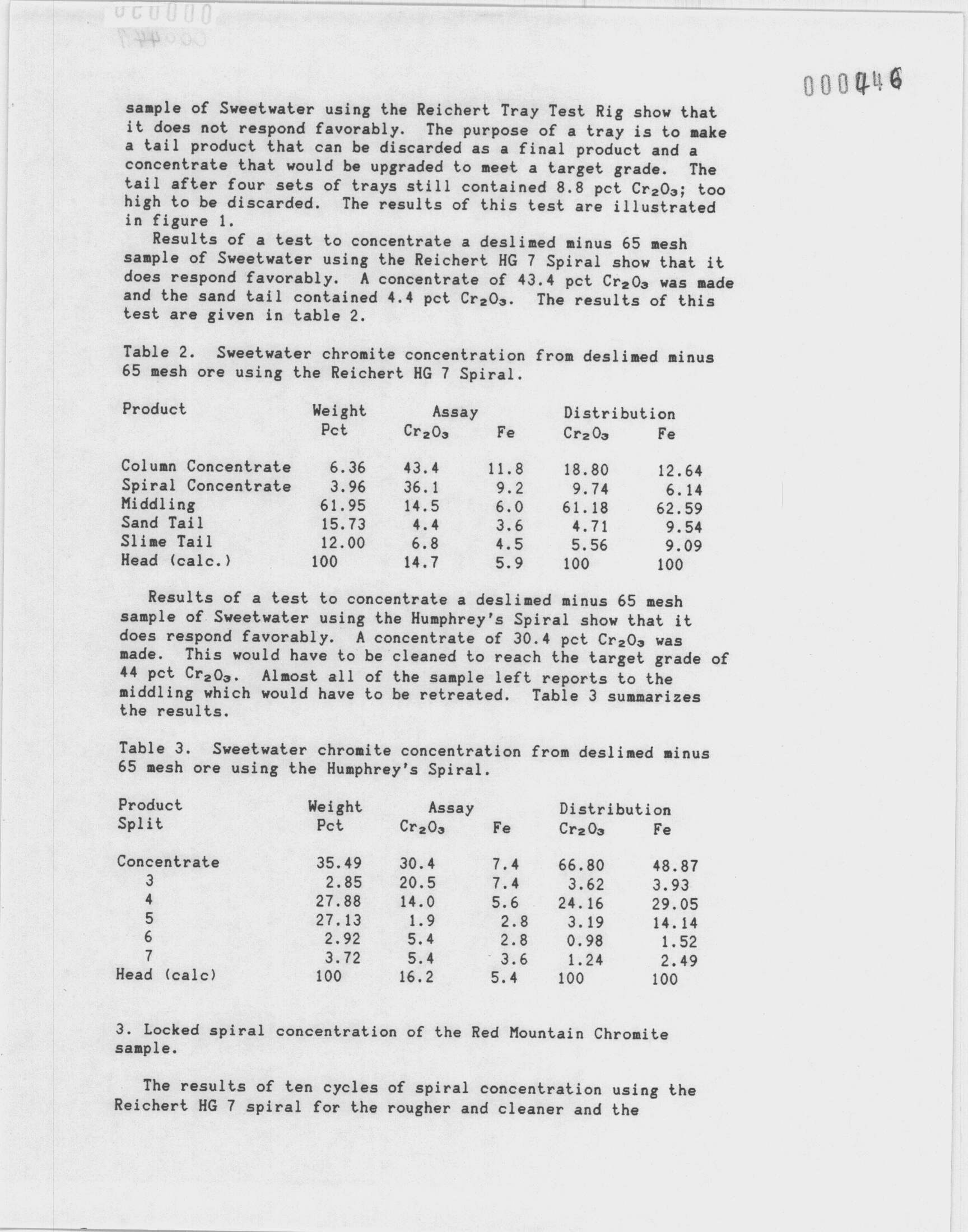 000446

sample of Sweetwater using the Reichert Tray Test Rig show that it does not respond favorably. The purpose of a tray is to make a tail product that can be discarded as a final product and a concentrate that would be upgraded to meet a target grade. The tail after four sets of trays still contained 8.8 pct $Cr_2O_3$; too high to be discarded. The results of this test are illustrated in figure 1.

Results of a test to concentrate a deslimed minus 65 mesh sample of Sweetwater using the Reichert HG 7 Spiral show that it does respond favorably. A concentrate of 43.4 pct $Cr_2O_3$ was made and the sand tail contained 4.4 pct $Cr_2O_3$. The results of this test are given in table 2.

Table 2. Sweetwater chromite concentration from deslimed minus 65 mesh ore using the Reichert HG 7 Spiral.

| Product | Weight Pct | Assay $Cr_2O_3$ | Assay Fe | Distribution $Cr_2O_3$ | Distribution Fe |
|---|---|---|---|---|---|
| Column Concentrate | 6.36 | 43.4 | 11.8 | 18.80 | 12.64 |
| Spiral Concentrate | 3.96 | 36.1 | 9.2 | 9.74 | 6.14 |
| Middling | 61.95 | 14.5 | 6.0 | 61.18 | 62.59 |
| Sand Tail | 15.73 | 4.4 | 3.6 | 4.71 | 9.54 |
| Slime Tail | 12.00 | 6.8 | 4.5 | 5.56 | 9.09 |
| Head (calc.) | 100 | 14.7 | 5.9 | 100 | 100 |

Results of a test to concentrate a deslimed minus 65 mesh sample of Sweetwater using the Humphrey's Spiral show that it does respond favorably. A concentrate of 30.4 pct $Cr_2O_3$ was made. This would have to be cleaned to reach the target grade of 44 pct $Cr_2O_3$. Almost all of the sample left reports to the middling which would have to be retreated. Table 3 summarizes the results.

Table 3. Sweetwater chromite concentration from deslimed minus 65 mesh ore using the Humphrey's Spiral.

| Product Split | Weight Pct | Assay $Cr_2O_3$ | Assay Fe | Distribution $Cr_2O_3$ | Distribution Fe |
|---|---|---|---|---|---|
| Concentrate | 35.49 | 30.4 | 7.4 | 66.80 | 48.87 |
| 3 | 2.85 | 20.5 | 7.4 | 3.62 | 3.93 |
| 4 | 27.88 | 14.0 | 5.6 | 24.16 | 29.05 |
| 5 | 27.13 | 1.9 | 2.8 | 3.19 | 14.14 |
| 6 | 2.92 | 5.4 | 2.8 | 0.98 | 1.52 |
| 7 | 3.72 | 5.4 | 3.6 | 1.24 | 2.49 |
| Head (calc) | 100 | 16.2 | 5.4 | 100 | 100 |

3. Locked spiral concentration of the Red Mountain Chromite sample.

The results of ten cycles of spiral concentration using the Reichert HG 7 spiral for the rougher and cleaner and the